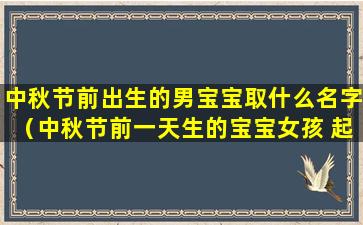 中秋节前出生的男宝宝取什么名字（中秋节前一天生的宝宝女孩 起